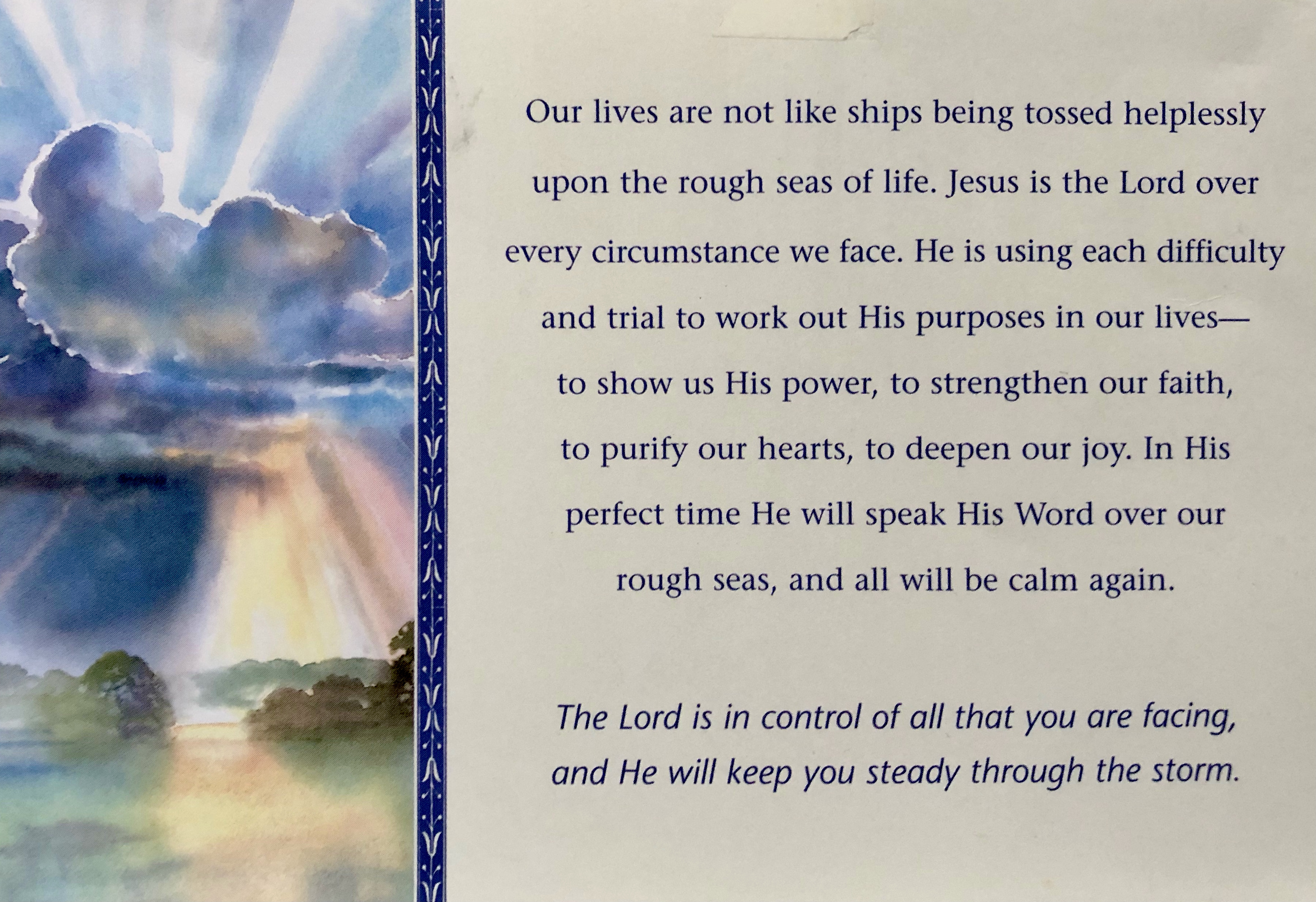 Our lives are not like ships being tossed helplessly upon the rough seas of life. Jesus is the Lord over every circumstance we face. He is using each difficulty and trial to work out His purposes in our lives—to show us His power, to strengthen our faith, to purify our hearts, to deepen our joy. In His perfect time He will speak His Word over our rough seas, and all will be calm again.

The Lord is in control of all that you are facing, and He will keep you steady through the storm.